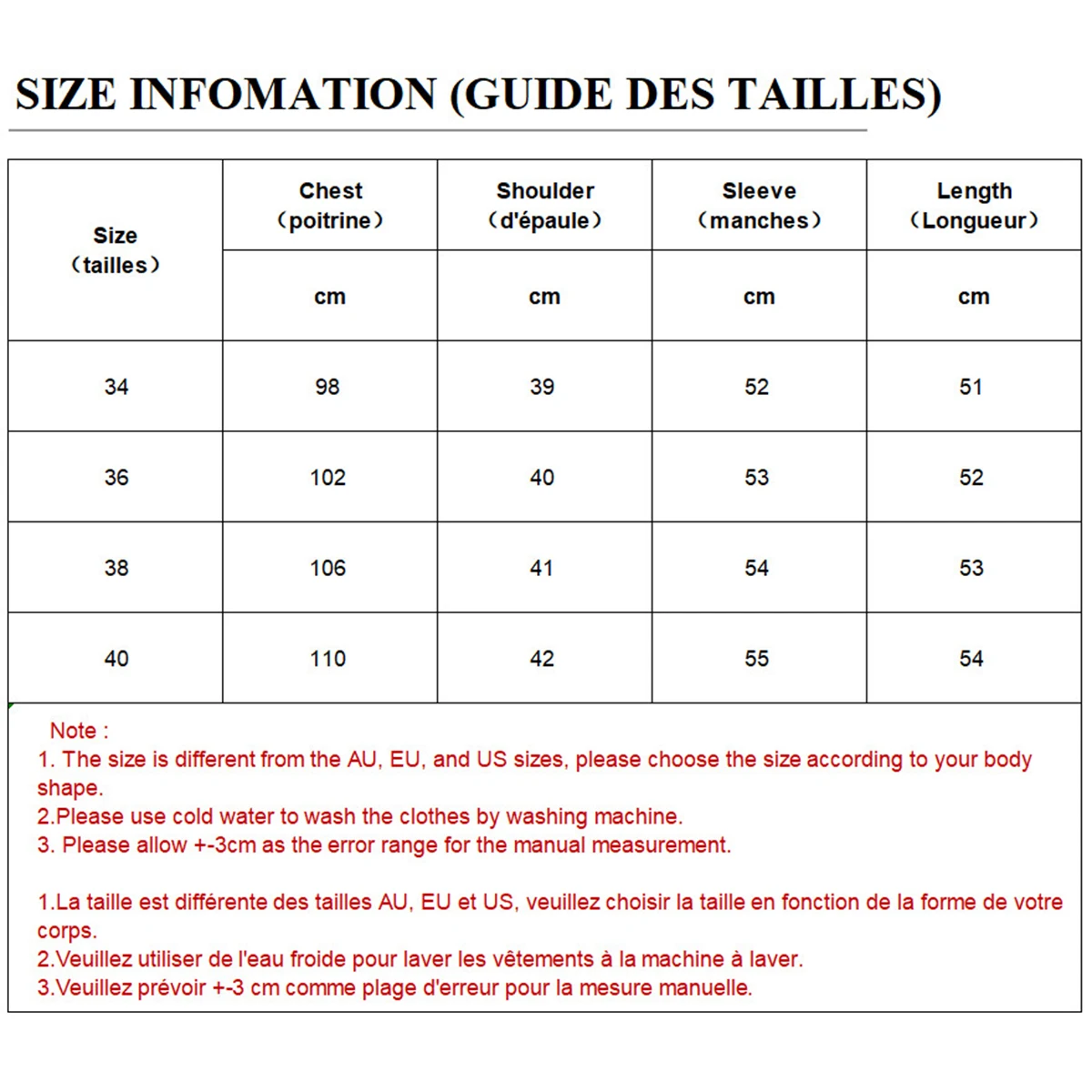 SIZE INFOMATION (GUIDE DES TAILLES)

| Size （tailles） | Chest （poitrine） | Shoulder （d'épaule） | Sleeve （manches） | Length （Longueur） |
|---|---|---|---|---|
| | cm | cm | cm | cm |
| 34 | 98 | 39 | 52 | 51 |
| 36 | 102 | 40 | 53 | 52 |
| 38 | 106 | 41 | 54 | 53 |
| 40 | 110 | 42 | 55 | 54 |

Note :
1. The size is different from the AU, EU, and US sizes, please choose the size according to your body shape.
2.Please use cold water to wash the clothes by washing machine.
3. Please allow +-3cm as the error range for the manual measurement.

1.La taille est différente des tailles AU, EU et US, veuillez choisir la taille en fonction de la forme de votre corps.
2.Veuillez utiliser de l'eau froide pour laver les vêtements à la machine à laver.
3.Veuillez prévoir +-3 cm comme plage d'erreur pour la mesure manuelle.